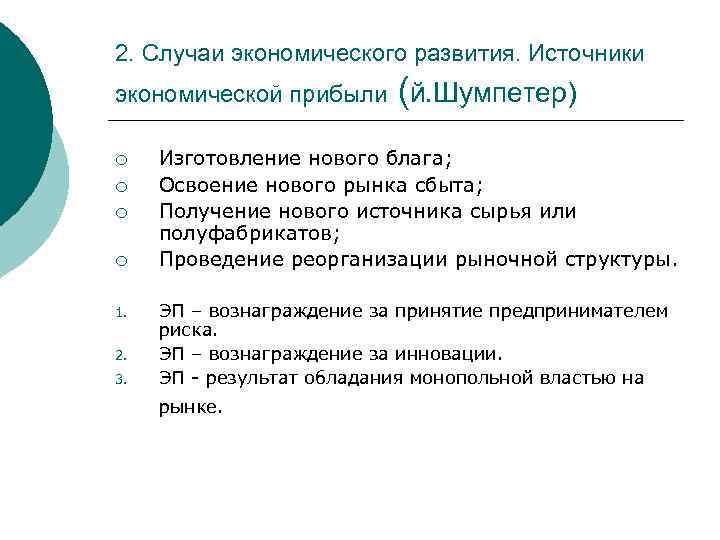 2. Случаи экономического развития. Источники экономической прибыли (й.Шумпетер)

○ Изготовление нового блага;
○ Освоение нового рынка сбыта;
○ Получение нового источника сырья или полуфабрикатов;
○ Проведение реорганизации рыночной структуры.

1. ЭП – вознаграждение за принятие предпринимателем риска.
2. ЭП – вознаграждение за инновации.
3. ЭП - результат обладания монопольной властью на рынке.